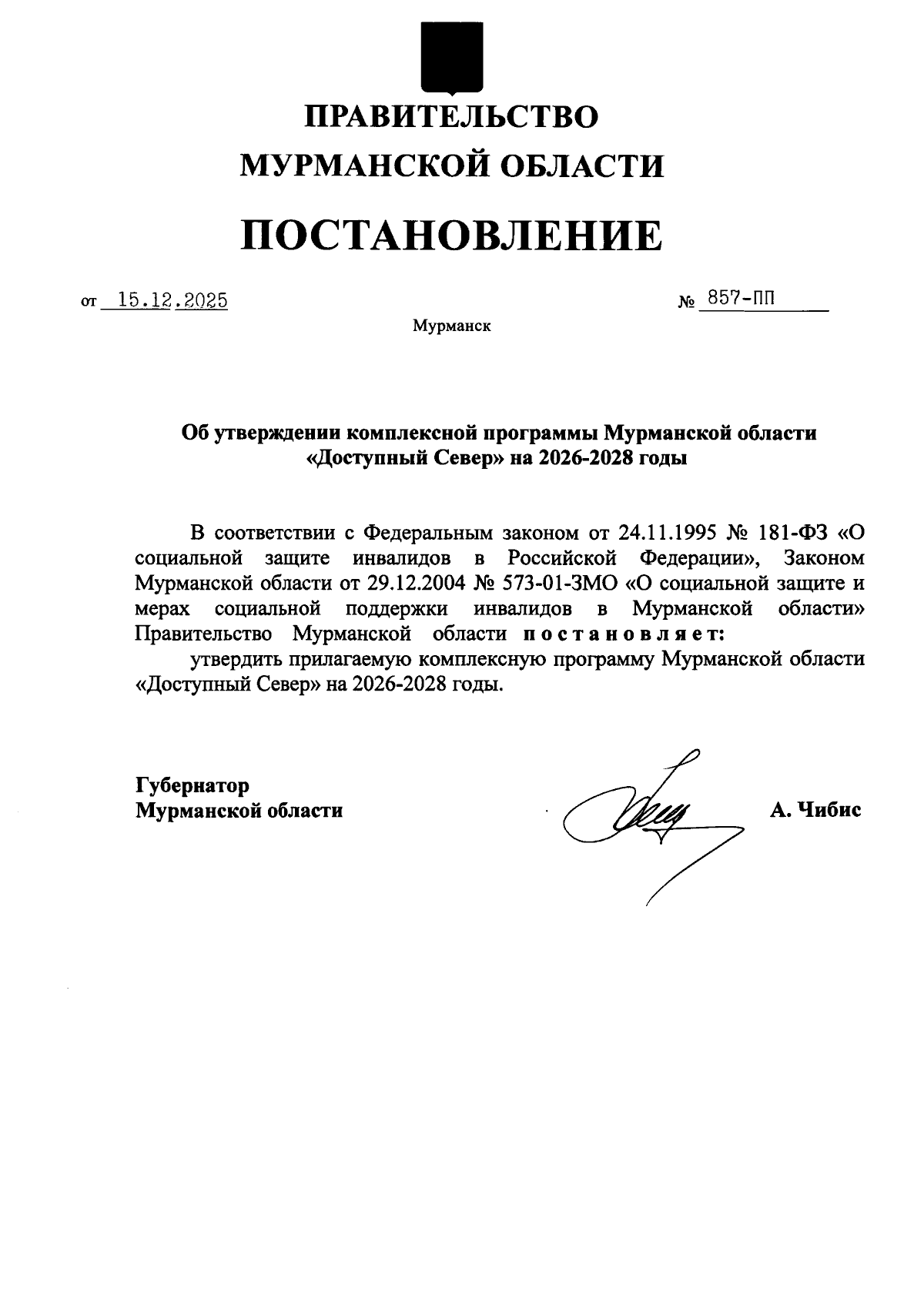 ПРАВИТЕЛЬСТВО
МУРМАНСКОЙ ОБЛАСТИ

ПОСТАНОВЛЕНИЕ

от 15.12.2025 № 857-ПП

Мурманск

Об утверждении комплексной программы Мурманской области «Доступный Север» на 2026-2028 годы

В соответствии с Федеральным законом от 24.11.1995 № 181-ФЗ «О социальной защите инвалидов в Российской Федерации», Законом Мурманской области от 29.12.2004 № 573-01-ЗМО «О социальной защите и мерах социальной поддержки инвалидов в Мурманской области» Правительство Мурманской области постановляет:

утвердить прилагаемую комплексную программу Мурманской области «Доступный Север» на 2026-2028 годы.

Губернатор
Мурманской области А. Чибис